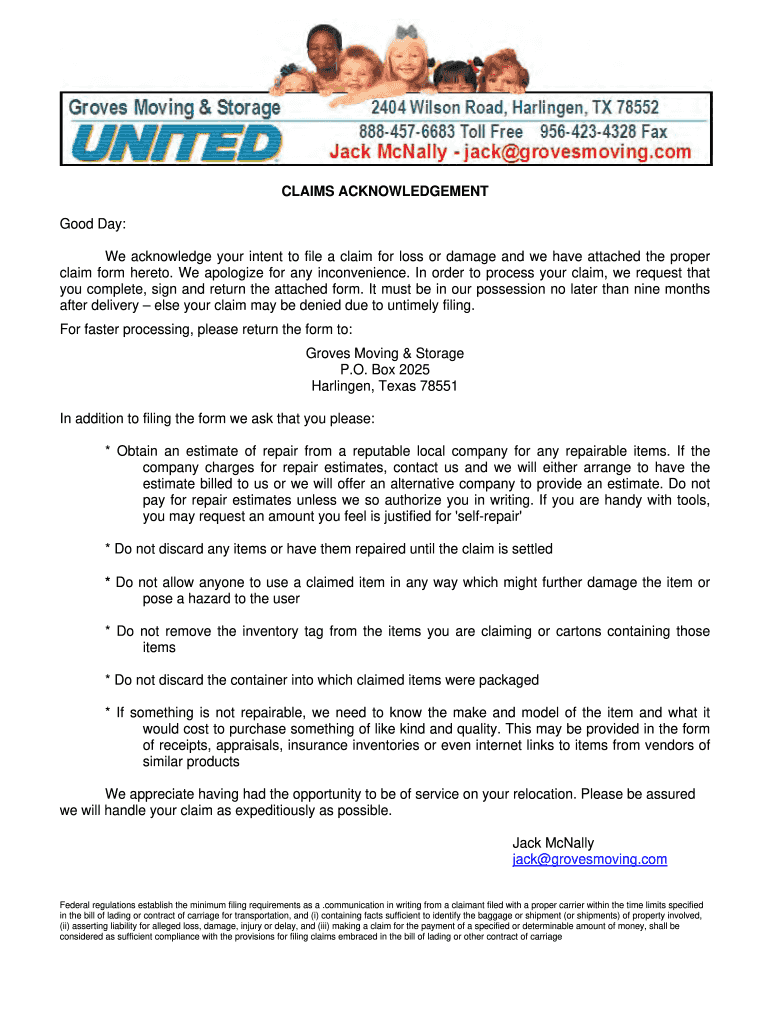 Groves Moving & Storage
UNITED
2404 Wilson Road, Harlingen, TX 78552
888-457-6683 Toll Free 956-423-4328 Fax
Jack McNally - jack@grovesmoving.com

CLAIMS ACKNOWLEDGEMENT

Good Day:

We acknowledge your intent to file a claim for loss or damage and we have attached the proper claim form hereto. We apologize for any inconvenience. In order to process your claim, we request that you complete, sign and return the attached form. It must be in our possession no later than nine months after delivery – else your claim may be denied due to untimely filing.

For faster processing, please return the form to:

Groves Moving & Storage
P.O. Box 2025
Harlingen, Texas 78551

In addition to filing the form we ask that you please:

* Obtain an estimate of repair from a reputable local company for any repairable items. If the company charges for repair estimates, contact us and we will either arrange to have the estimate billed to us or we will offer an alternative company to provide an estimate. Do not pay for repair estimates unless we so authorize you in writing. If you are handy with tools, you may request an amount you feel is justified for 'self-repair'

* Do not discard any items or have them repaired until the claim is settled

* Do not allow anyone to use a claimed item in any way which might further damage the item or pose a hazard to the user

* Do not remove the inventory tag from the items you are claiming or cartons containing those items

* Do not discard the container into which claimed items were packaged

* If something is not repairable, we need to know the make and model of the item and what it would cost to purchase something of like kind and quality. This may be provided in the form of receipts, appraisals, insurance inventories or even internet links to items from vendors of similar products

We appreciate having had the opportunity to be of service on your relocation. Please be assured we will handle your claim as expeditiously as possible.

Jack McNally
jack@grovesmoving.com

Federal regulations establish the minimum filing requirements as a .communication in writing from a claimant filed with a proper carrier within the time limits specified in the bill of lading or contract of carriage for transportation, and (i) containing facts sufficient to identify the baggage or shipment (or shipments) of property involved, (ii) asserting liability for alleged loss, damage, injury or delay, and (iii) making a claim for the payment of a specified or determinable amount of money, shall be considered as sufficient compliance with the provisions for filing claims embraced in the bill of lading or other contract of carriage